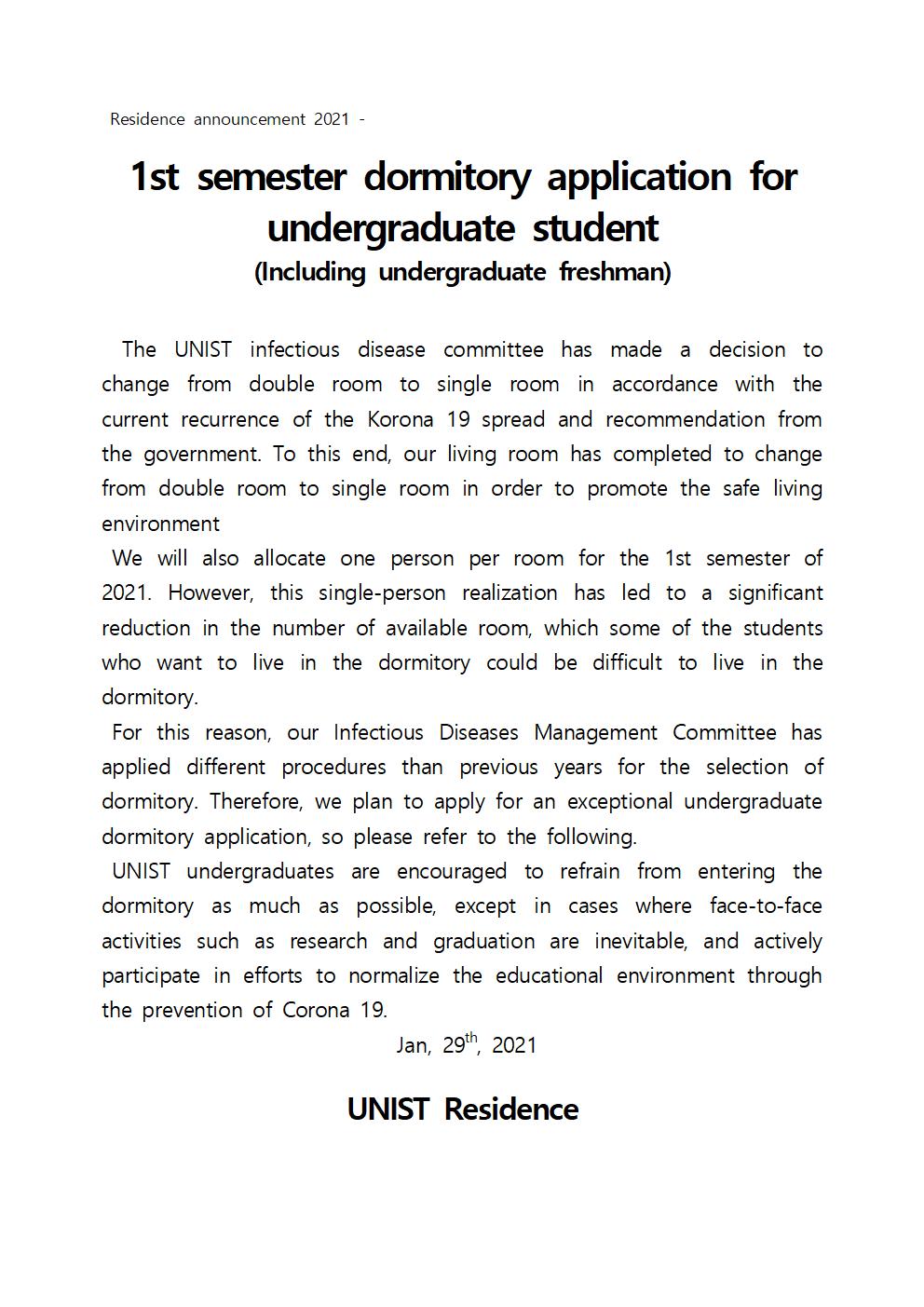 Residence announcement 2021 -

1st semester dormitory application for undergraduate student
(Including undergraduate freshman)

The UNIST infectious disease committee has made a decision to change from double room to single room in accordance with the current recurrence of the Korona 19 spread and recommendation from the government. To this end, our living room has completed to change from double room to single room in order to promote the safe living environment

We will also allocate one person per room for the 1st semester of 2021. However, this single-person realization has led to a significant reduction in the number of available room, which some of the students who want to live in the dormitory could be difficult to live in the dormitory.

For this reason, our Infectious Diseases Management Committee has applied different procedures than previous years for the selection of dormitory. Therefore, we plan to apply for an exceptional undergraduate dormitory application, so please refer to the following.

UNIST undergraduates are encouraged to refrain from entering the dormitory as much as possible, except in cases where face-to-face activities such as research and graduation are inevitable, and actively participate in efforts to normalize the educational environment through the prevention of Corona 19.

Jan, 29$^{th}$, 2021

UNIST Residence